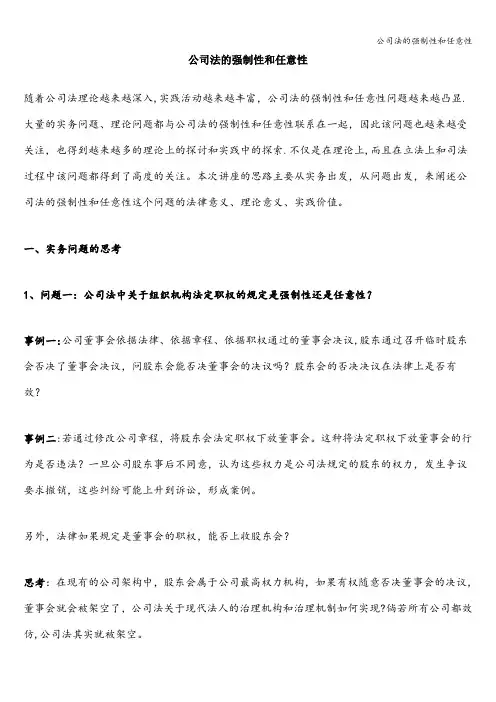 公司法的强制性和任意性

公司法的强制性和任意性

随着公司法理论越来越深入，实践活动越来越丰富，公司法的强制性和任意性问题越来越凸显．大量的实务问题、理论问题都与公司法的强制性和任意性联系在一起，因此该问题也越来越受关注，也得到越来越多的理论上的探讨和实践中的探索．不仅是在理论上，而且在立法上和司法过程中该问题都得到了高度的关注。本次讲座的思路主要从实务出发，从问题出发，来阐述公司法的强制性和任意性这个问题的法律意义、理论意义、实践价值。

一、实务问题的思考

1、问题一：公司法中关于组织机构法定职权的规定是强制性还是任意性？

事例一：公司董事会依据法律、依据章程、依据职权通过的董事会决议，股东通过召开临时股东会否决了董事会决议，问股东会能否决董事会的决议吗？股东会的否决决议在法律上是否有效？

事例二：若通过修改公司章程，将股东会法定职权下放董事会。这种将法定职权下放董事会的行为是否违法？一旦公司股东事后不同意，认为这些权力是公司法规定的股东的权力，发生争议要求撤销，这些纠纷可能上升到诉讼，形成案例。

另外，法律如果规定是董事会的职权，能否上收股东会？

思考：在现有的公司架构中，股东会属于公司最高权力机构，如果有权随意否决董事会的决议，董事会就会被架空了，公司法关于现代法人的治理机构和治理机制如何实现?倘若所有公司都效仿，公司法其实就被架空。